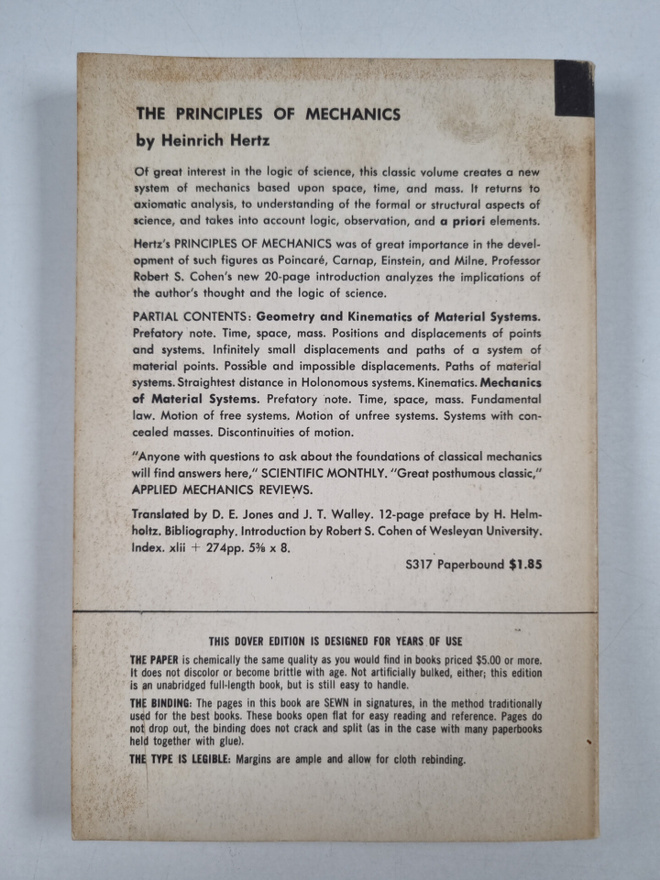 THE PRINCIPLES OF MECHANICS
by Heinrich Hertz

Of great interest in the logic of science, this classic volume creates a new system of mechanics based upon space, time, and mass. It returns to axiomatic analysis, to understanding of the formal or structural aspects of science, and takes into account logic, observation, and a priori elements.

Hertz's PRINCIPLES OF MECHANICS was of great importance in the development of such figures as Poincaré, Carnap, Einstein, and Milne. Professor Robert S. Cohen's new 20-page introduction analyzes the implications of the author's thought and the logic of science.

PARTIAL CONTENTS: Geometry and Kinematics of Material Systems. Prefatory note. Time, space, mass. Positions and displacements of points and systems. Infinitely small displacements and paths of a system of material points. Possible and impossible displacements. Paths of material systems. Straightest distance in Holonomous systems. Kinematics. Mechanics of Material Systems. Prefatory note. Time, space, mass. Fundamental law. Motion of free systems. Motion of unfree systems. Systems with concealed masses. Discontinuities of motion.

"Anyone with questions to ask about the foundations of classical mechanics will find answers here," SCIENTIFIC MONTHLY. "Great posthumous classic," APPLIED MECHANICS REVIEWS.

Translated by D. E. Jones and J. T. Walley. 12-page preface by H. Helmholtz. Bibliography. Introduction by Robert S. Cohen of Wesleyan University. Index. xlii + 274pp. 5⅜ x 8.

S317 Paperbound $1.85

THIS DOVER EDITION IS DESIGNED FOR YEARS OF USE

THE PAPER is chemically the same quality as you would find in books priced $5.00 or more. It does not discolor or become brittle with age. Not artificially bulked, either; this edition is an unabridged full-length book, but is still easy to handle.

THE BINDING: The pages in this book are SEWN in signatures, in the method traditionally used for the best books. These books open flat for easy reading and reference. Pages do not drop out, the binding does not crack and split (as in the case with many paperbooks held together with glue).

THE TYPE IS LEGIBLE: Margins are ample and allow for cloth rebinding.